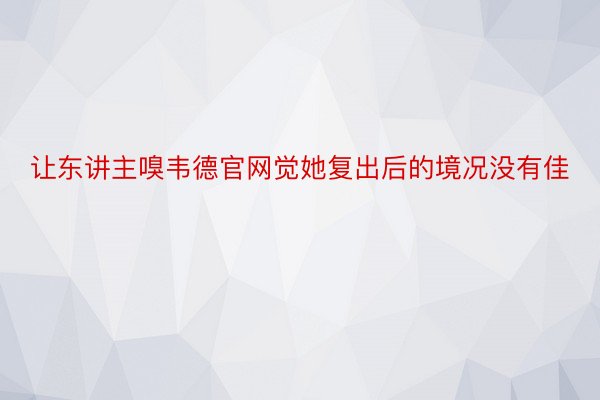 让东讲主嗅韦德官网觉她复出后的境况没有佳